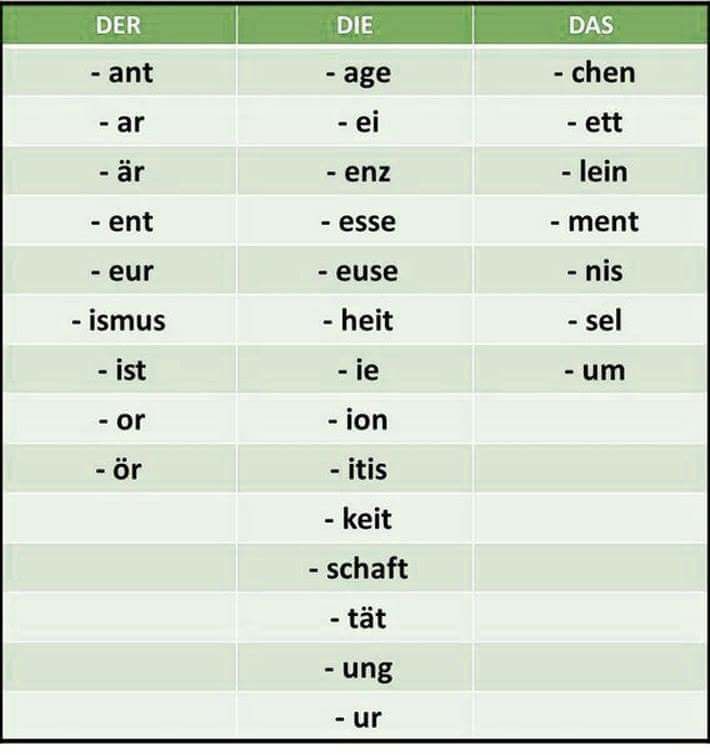 | DER | DIE | DAS |
|---|---|---|
| - ant | - age | - chen |
| - ar | - ei | - ett |
| - är | - enz | - lein |
| - ent | - esse | - ment |
| - eur | - euse | - nis |
| - ismus | - heit | - sel |
| - ist | - ie | - um |
| - or | - ion | |
| - ör | - itis | |
| | - keit | |
| | - schaft | |
| | - tät | |
| | - ung | |
| | - ur | |